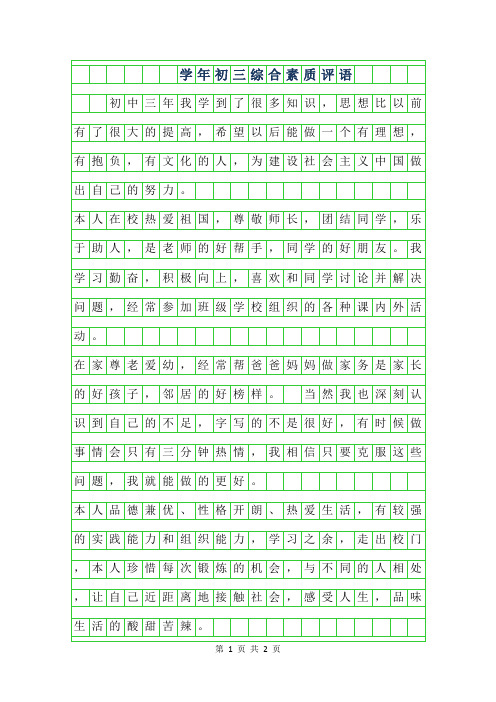 学年初三综合素质评语

初中三年我学到了很多知识，思想比以前有了很大的提高，希望以后能做一个有理想，有抱负，有文化的人，为建设社会主义中国做出自己的努力。

本人在校热爱祖国，尊敬师长，团结同学，乐于助人，是老师的好帮手，同学的好朋友。我学习勤奋，积极向上，喜欢和同学讨论并解决问题，经常参加班级学校组织的各种课内外活动。

在家尊老爱幼，经常帮爸爸妈妈做家务是家长的好孩子，邻居的好榜样。 当然我也深刻认识到自己的不足，字写的不是很好，有时候做事情会只有三分钟热情，我相信只要克服这些问题，我就能做的更好。

本人品德兼优、性格开朗、热爱生活，有较强的实践能力和组织能力，学习之余，走出校门，本人珍惜每次锻炼的机会，与不同的人相处，让自己近距离地接触社会，感受人生，品味生活的酸甜苦辣。

第 1 页 共 2 页